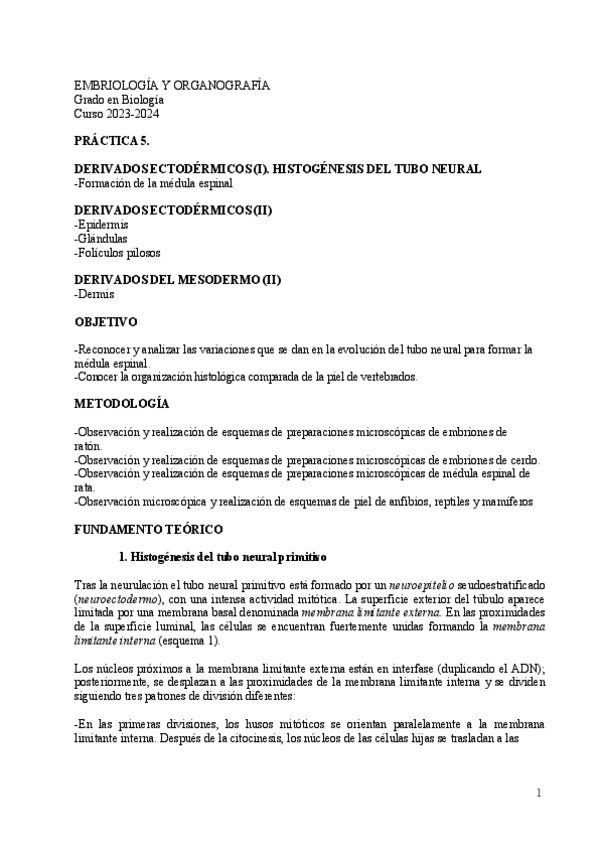 EMBRIOLOGÍA Y ORGANOGRAFÍA
Grado en Biología
Curso 2023-2024

PRÁCTICA 5.

DERIVADOS ECTODÉRMICOS (I). HISTOGÉNESIS DEL TUBO NEURAL
-Formación de la médula espinal

DERIVADOS ECTODÉRMICOS (II)
-Epidermis
-Glándulas
-Folículos pilosos

DERIVADOS DEL MESODERMO (II)
-Dermis

OBJETIVO

-Reconocer y analizar las variaciones que se dan en la evolución del tubo neural para formar la médula espinal.
-Conocer la organización histológica comparada de la piel de vertebrados.

METODOLOGÍA

-Observación y realización de esquemas de preparaciones microscópicas de embriones de ratón.
-Observación y realización de esquemas de preparaciones microscópicas de embriones de cerdo.
-Observación y realización de esquemas de preparaciones microscópicas de médula espinal de rata.
-Observación microscópica y realización de esquemas de piel de anfibios, reptiles y mamíferos

FUNDAMENTO TEÓRICO

1. Histogénesis del tubo neural primitivo

Tras la neurulación el tubo neural primitivo está formado por un neuroepitelio seudoestratificado (neuroectodermo), con una intensa actividad mitótica. La superficie exterior del túbulo aparece limitada por una membrana basal denominada membrana limitante externa. En las proximidades de la superficie luminal, las células se encuentran fuertemente unidas formando la membrana limitante interna (esquema 1).

Los núcleos próximos a la membrana limitante externa están en interfase (duplicando el ADN); posteriormente, se desplazan a las proximidades de la membrana limitante interna y se dividen siguiendo tres patrones de división diferentes:

-En las primeras divisiones, los husos mitóticos se orientan paralelamente a la membrana limitante interna. Después de la citocinesis, los núcleos de las células hijas se trasladan a las

1